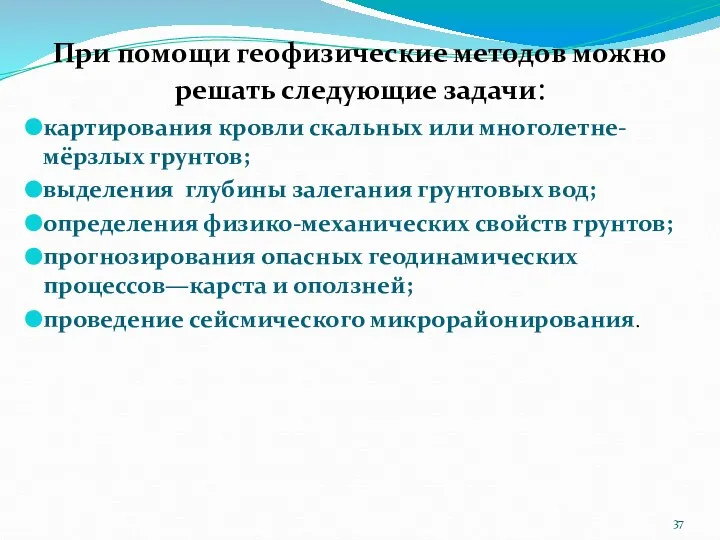 При помощи геофизические методов можно решать следующие задачи:

картирования кровли скальных или многолетне-мёрзлых грунтов;

выделения глубины залегания грунтовых вод;

определения физико-механических свойств грунтов;

прогнозирования опасных геодинамических процессов—карста и оползней;

проведение сейсмического микрорайонирования.

37